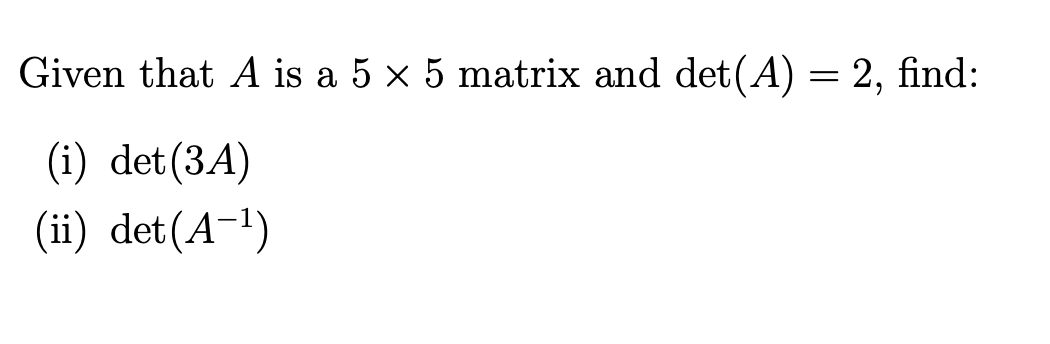 Given that $A$ is a $5 \times 5$ matrix and $\det(A) = 2$, find:

(i) $\det(3A)$

(ii) $\det(A^{-1})$